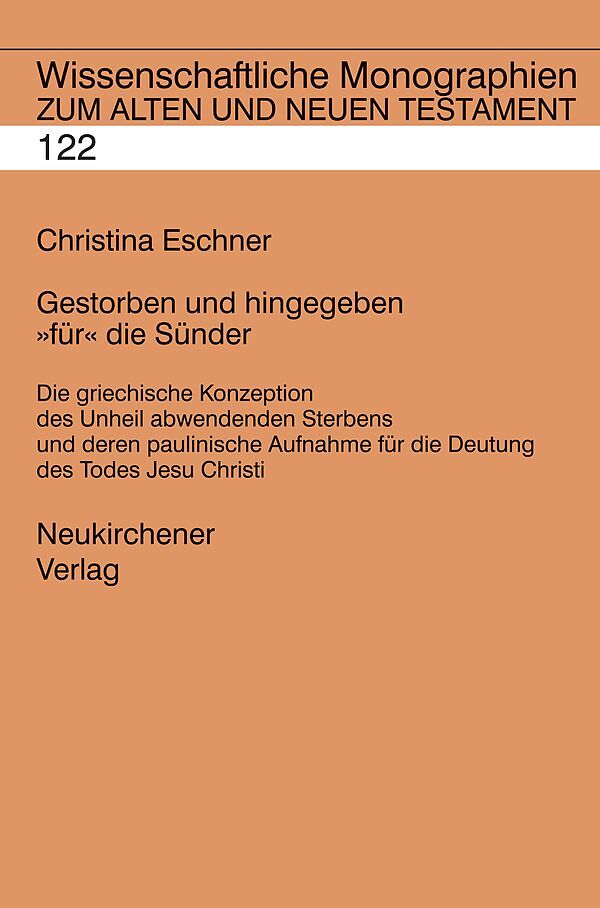 Wissenschaftliche Monographien
ZUM ALTEN UND NEUEN TESTAMENT

122

Christina Eschner

Gestorben und hingegeben »für« die Sünder

Die griechische Konzeption des Unheil abwendenden Sterbens und deren paulinische Aufnahme für die Deutung des Todes Jesu Christi

Neukirchener
Verlag